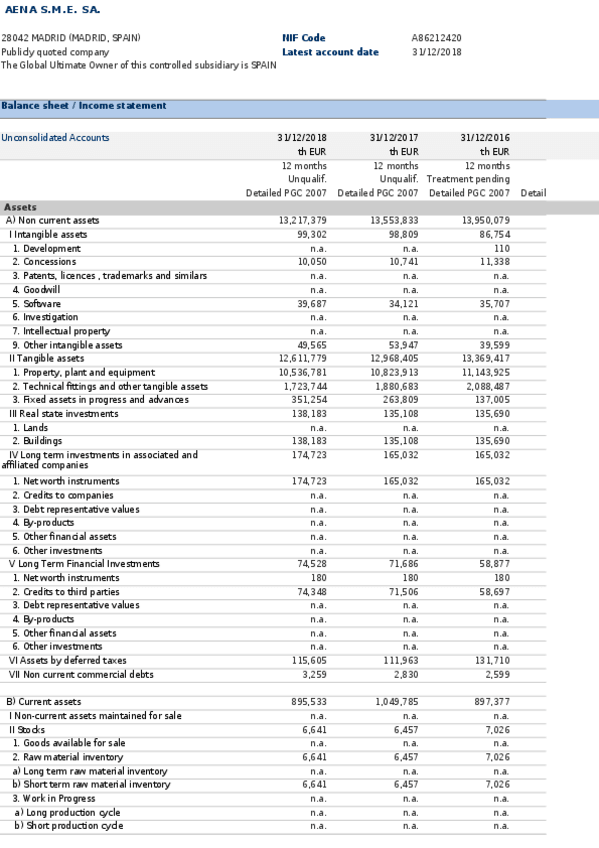 AENA S.M.E. SA.

28042 MADRID (MADRID, SPAIN)
Publicly quoted company
The Global Ultimate Owner of this controlled subsidiary is SPAIN

NIF Code A86212420
Latest account date 31/12/2018

Balance sheet / Income statement

| Unconsolidated Accounts | 31/12/2018 th EUR 12 months Unqualif. Detailed PGC 2007 | 31/12/2017 th EUR 12 months Unqualif. Detailed PGC 2007 | 31/12/2016 th EUR 12 months Treatment pending Detailed PGC 2007 | Detail |
|---|---|---|---|---|
| Assets | | | | |
| A) Non current assets | 13,217,379 | 13,553,833 | 13,950,079 | |
| I Intangible assets | 99,302 | 98,809 | 86,754 | |
| 1. Development | n.a. | n.a. | 110 | |
| 2. Concessions | 10,050 | 10,741 | 11,338 | |
| 3. Patents, licences , trademarks and similars | n.a. | n.a. | n.a. | |
| 4. Goodwill | n.a. | n.a. | n.a. | |
| 5. Software | 39,687 | 34,121 | 35,707 | |
| 6. Investigation | n.a. | n.a. | n.a. | |
| 7. Intellectual property | n.a. | n.a. | n.a. | |
| 9. Other intangible assets | 49,565 | 53,947 | 39,599 | |
| II Tangible assets | 12,611,779 | 12,968,405 | 13,369,417 | |
| 1. Property, plant and equipment | 10,536,781 | 10,823,913 | 11,143,925 | |
| 2. Technical fittings and other tangible assets | 1,723,744 | 1,880,683 | 2,088,487 | |
| 3. Fixed assets in progress and advances | 351,254 | 263,809 | 137,005 | |
| III Real state investments | 138,183 | 135,108 | 135,690 | |
| 1. Lands | n.a. | n.a. | n.a. | |
| 2. Buildings | 138,183 | 135,108 | 135,690 | |
| IV Long term investments in associated and affiliated companies | 174,723 | 165,032 | 165,032 | |
| 1. Net worth instruments | 174,723 | 165,032 | 165,032 | |
| 2. Credits to companies | n.a. | n.a. | n.a. | |
| 3. Debt representative values | n.a. | n.a. | n.a. | |
| 4. By-products | n.a. | n.a. | n.a. | |
| 5. Other financial assets | n.a. | n.a. | n.a. | |
| 6. Other investments | n.a. | n.a. | n.a. | |
| V Long Term Financial Investments | 74,528 | 71,686 | 58,877 | |
| 1. Net worth instruments | 180 | 180 | 180 | |
| 2. Credits to third parties | 74,348 | 71,506 | 58,697 | |
| 3. Debt representative values | n.a. | n.a. | n.a. | |
| 4. By-products | n.a. | n.a. | n.a. | |
| 5. Other financial assets | n.a. | n.a. | n.a. | |
| 6. Other investments | n.a. | n.a. | n.a. | |
| VI Assets by deferred taxes | 115,605 | 111,963 | 131,710 | |
| VII Non current commercial debts | 3,259 | 2,830 | 2,599 | |
| B) Current assets | 895,533 | 1,049,785 | 897,377 | |
| I Non-current assets maintained for sale | n.a. | n.a. | n.a. | |
| II Stocks | 6,641 | 6,457 | 7,026 | |
| 1. Goods available for sale | n.a. | n.a. | n.a. | |
| 2. Raw material inventory | 6,641 | 6,457 | 7,026 | |
| a) Long term raw material inventory | n.a. | n.a. | n.a. | |
| b) Short term raw material inventory | 6,641 | 6,457 | 7,026 | |
| 3. Work in Progress | n.a. | n.a. | n.a. | |
| a) Long production cycle | n.a. | n.a. | n.a. | |
| b) Short production cycle | n.a. | n.a. | n.a. | |